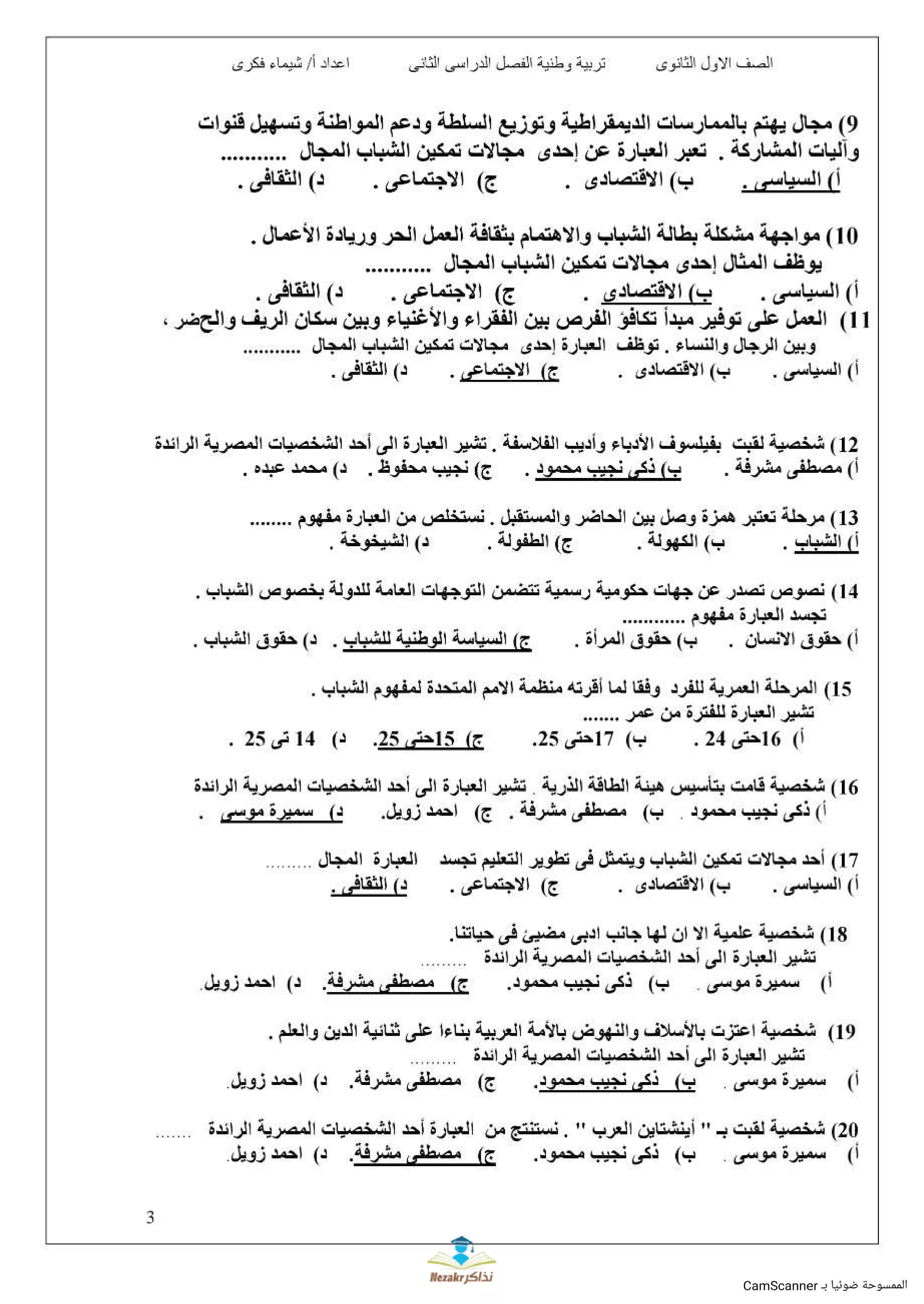 الصف الاول الثانوى تربية وطنية الفصل الدراسى الثانى اعداد أ/ شيماء فكرى

9) مجال يهتم بالممارسات الديمقراطية وتوزيع السلطة ودعم المواطنة وتسهيل قنوات وآليات المشاركة . تعبر العبارة عن إحدى مجالات تمكين الشباب المجال ...........
أ) السياسى . ب) الاقتصادى . ج) الاجتماعى . د) الثقافى .

10) مواجهة مشكلة بطالة الشباب والاهتمام بثقافة العمل الحر وريادة الأعمال .
يوظف المثال إحدى مجالات تمكين الشباب المجال ...........
أ) السياسى . ب) الاقتصادى . ج) الاجتماعى . د) الثقافى .
11) العمل على توفير مبدأ تكافؤ الفرص بين الفقراء والأغنياء وبين سكان الريف والحضر ، وبين الرجال والنساء . توظف العبارة إحدى مجالات تمكين الشباب المجال ...........
أ) السياسى . ب) الاقتصادى . ج) الاجتماعى . د) الثقافى .

12) شخصية لقبت بفيلسوف الأدباء وأديب الفلاسفة . تشير العبارة الى أحد الشخصيات المصرية الرائدة
أ) مصطفى مشرفة . ب) ذكى نجيب محمود . ج) نجيب محفوظ . د) محمد عبده .

13) مرحلة تعتبر همزة وصل بين الحاضر والمستقبل . نستخلص من العبارة مفهوم ........
أ) الشباب . ب) الكهولة . ج) الطفولة . د) الشيخوخة .

14) نصوص تصدر عن جهات حكومية رسمية تتضمن التوجهات العامة للدولة بخصوص الشباب .
تجسد العبارة مفهوم ............
أ) حقوق الانسان . ب) حقوق المرأة . ج) السياسة الوطنية للشباب . د) حقوق الشباب .

15) المرحلة العمرية للفرد وفقا لما أقرته منظمة الامم المتحدة لمفهوم الشباب .
تشير العبارة للفترة من عمر .......
أ) 16حتى 24 . ب) 17حتى 25. ج) 15حتى 25. د) 14 تى 25 .

16) شخصية قامت بتأسيس هيئة الطاقة الذرية . تشير العبارة الى أحد الشخصيات المصرية الرائدة
أ) ذكى نجيب محمود . ب) مصطفى مشرفة . ج) احمد زويل. د) سميرة موسى .

17) أحد مجالات تمكين الشباب ويتمثل فى تطوير التعليم تجسد العبارة المجال .........
أ) السياسى . ب) الاقتصادى . ج) الاجتماعى . د) الثقافى .

18) شخصية علمية الا ان لها جانب ادبى مضيئ فى حياتنا.
تشير العبارة الى أحد الشخصيات المصرية الرائدة .........
أ) سميرة موسى . ب) ذكى نجيب محمود. ج) مصطفى مشرفة. د) احمد زويل.

19) شخصية اعتزت بالأسلاف والنهوض بالأمة العربية بناءا على ثنائية الدين والعلم .
تشير العبارة الى أحد الشخصيات المصرية الرائدة .........
أ) سميرة موسى . ب) ذكى نجيب محمود. ج) مصطفى مشرفة. د) احمد زويل.

20) شخصية لقبت بـ " أينشتاين العرب " . نستنتج من العبارة أحد الشخصيات المصرية الرائدة .......
أ) سميرة موسى . ب) ذكى نجيب محمود. ج) مصطفى مشرفة. د) احمد زويل.

3

Nezakr نذاكر

الممسوحة ضوئيا بـ CamScanner